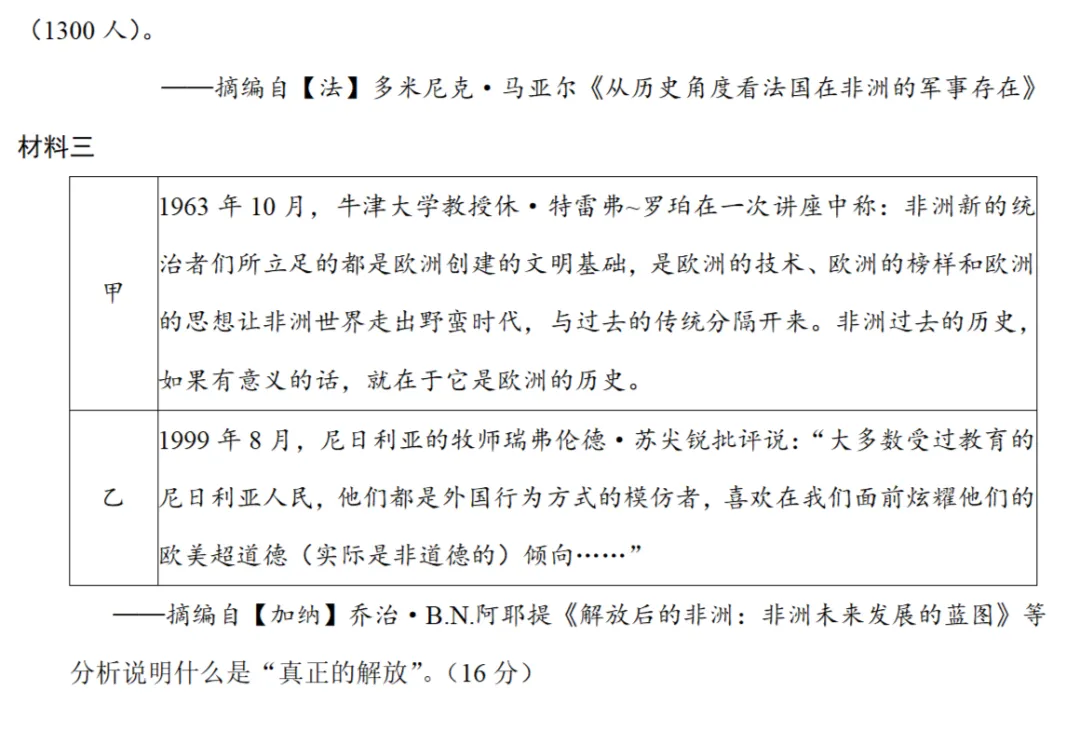 （1300 人）。

——摘编自【法】多米尼克·马亚尔《从历史角度看法国在非洲的军事存在》

材料三

| 甲 | 1963 年 10 月，牛津大学教授休·特雷弗~罗珀在一次讲座中称：非洲新的统治者们所立足的都是欧洲创建的文明基础，是欧洲的技术、欧洲的榜样和欧洲的思想让非洲世界走出野蛮时代，与过去的传统分隔开来。非洲过去的历史，如果有意义的话，就在于它是欧洲的历史。 |
|---|---|
| 乙 | 1999 年 8 月，尼日利亚的牧师瑞弗伦德·苏尖锐批评说：“大多数受过教育的尼日利亚人民，他们都是外国行为方式的模仿者，喜欢在我们面前炫耀他们的欧美超道德（实际是非道德的）倾向……” |

——摘编自【加纳】乔治·B.N.阿耶提《解放后的非洲：非洲未来发展的蓝图》等

分析说明什么是“真正的解放”。（16 分）